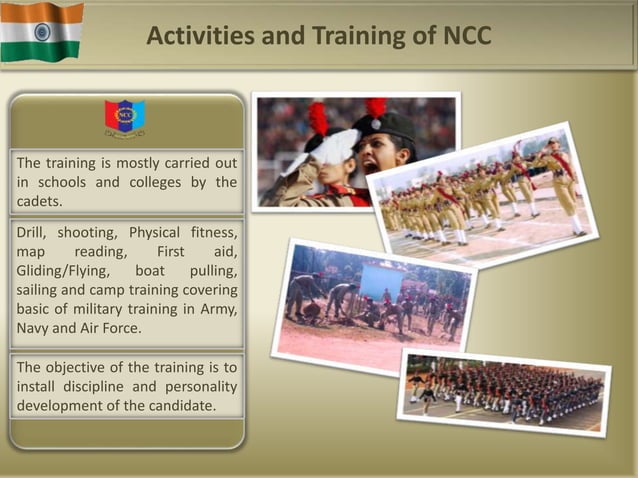 Activities and Training of NCC

NCC

The training is mostly carried out in schools and colleges by the cadets.

Drill, shooting, Physical fitness, map reading, First aid, Gliding/Flying, boat pulling, sailing and camp training covering basic of military training in Army, Navy and Air Force.

The objective of the training is to install discipline and personality development of the candidate.